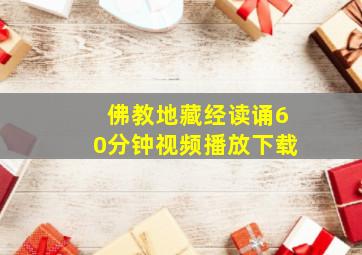 佛教地藏经读诵60分钟视频播放下载